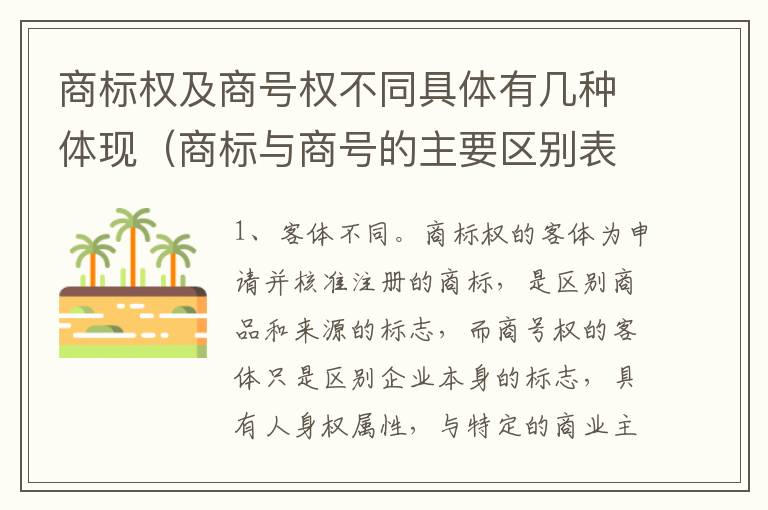 商标权及商号权不同具体有几种体现（商标与商号的主要区别表

1、客体不同。商标权的客体为申请并核准注册的商标，是区别商品和来源的标志，而商号权的客体只是区别企业本身的标志，具有人身权属性，与特定的商业主